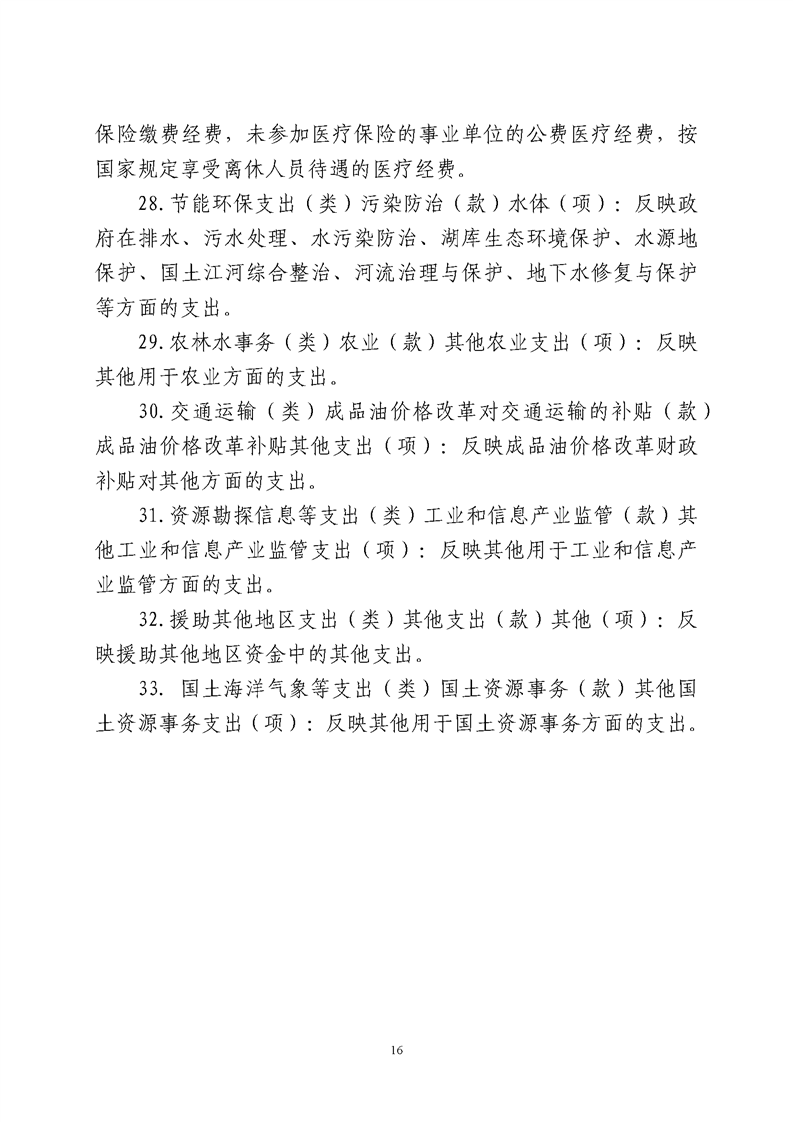 保险缴费经费，未参加医疗保险的事业单位的公费医疗经费，按国家规定享受离休人员待遇的医疗经费。

28.节能环保支出（类）污染防治（款）水体（项）：反映政府在排水、污水处理、水污染防治、湖库生态环境保护、水源地保护、国土江河综合整治、河流治理与保护、地下水修复与保护等方面的支出。

29.农林水事务（类）农业（款）其他农业支出（项）：反映其他用于农业方面的支出。

30.交通运输（类）成品油价格改革对交通运输的补贴（款）成品油价格改革补贴其他支出（项）：反映成品油价格改革财政补贴对其他方面的支出。

31.资源勘探信息等支出（类）工业和信息产业监管（款）其他工业和信息产业监管支出（项）：反映其他用于工业和信息产业监管方面的支出。

32.援助其他地区支出（类）其他支出（款）其他（项）：反映援助其他地区资金中的其他支出。

33. 国土海洋气象等支出（类）国土资源事务（款）其他国土资源事务支出（项）：反映其他用于国土资源事务方面的支出。

16